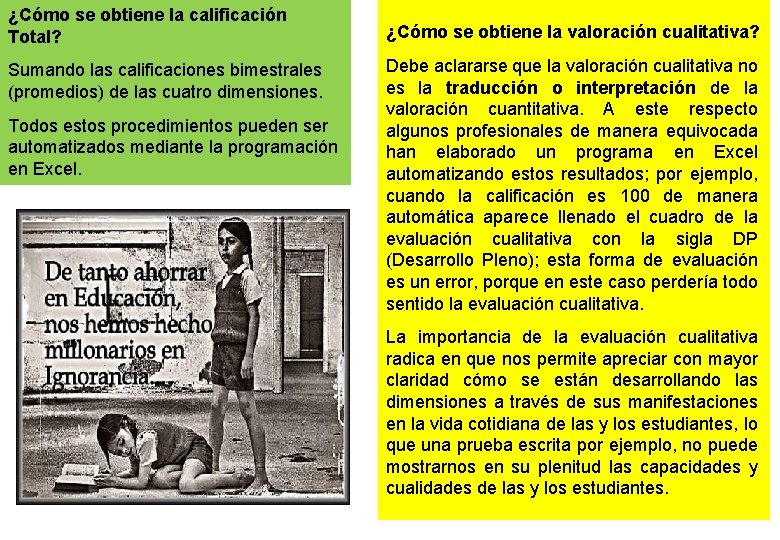 ¿Cómo se obtiene la calificación Total?

Sumando las calificaciones bimestrales (promedios) de las cuatro dimensiones.

Todos estos procedimientos pueden ser automatizados mediante la programación en Excel.

De tanto ahorrar en Educación, nos hemos hecho millonarios en Ignorancia.

¿Cómo se obtiene la valoración cualitativa?

Debe aclararse que la valoración cualitativa no es la traducción o interpretación de la valoración cuantitativa. A este respecto algunos profesionales de manera equivocada han elaborado un programa en Excel automatizando estos resultados; por ejemplo, cuando la calificación es 100 de manera automática aparece llenado el cuadro de la evaluación cualitativa con la sigla DP (Desarrollo Pleno); esta forma de evaluación es un error, porque en este caso perdería todo sentido la evaluación cualitativa.

La importancia de la evaluación cualitativa radica en que nos permite apreciar con mayor claridad cómo se están desarrollando las dimensiones a través de sus manifestaciones en la vida cotidiana de las y los estudiantes, lo que una prueba escrita por ejemplo, no puede mostrarnos en su plenitud las capacidades y cualidades de las y los estudiantes.